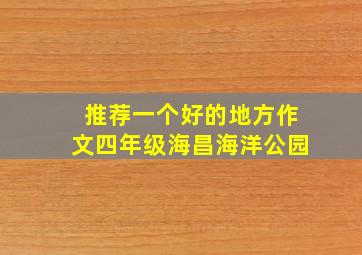 推荐一个好的地方作文四年级海昌海洋公园